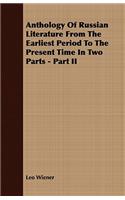 Anthology Of Russian Literature From The Earliest Period To The Present Time In Two Parts - Part II

Leo Wiener